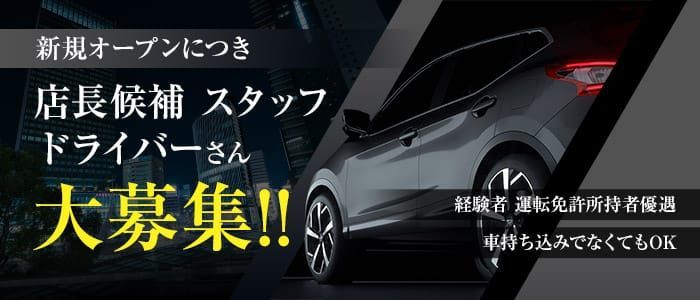 新規オープンにつき

店長候補 スタッフ
ドライバーさん

大募集!!

経験者 運転免許所持者優遇

車持ち込みでなくてもOK